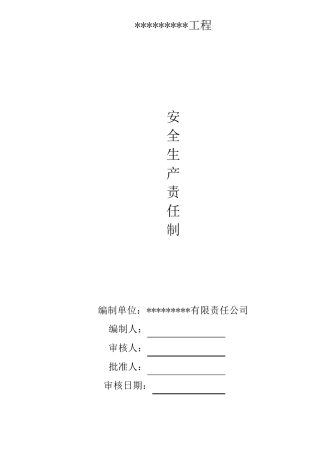 *********工程

安全生产责任制

编制单位：*********有限责任公司

编制人：

审核人：

批准人：

审核日期：